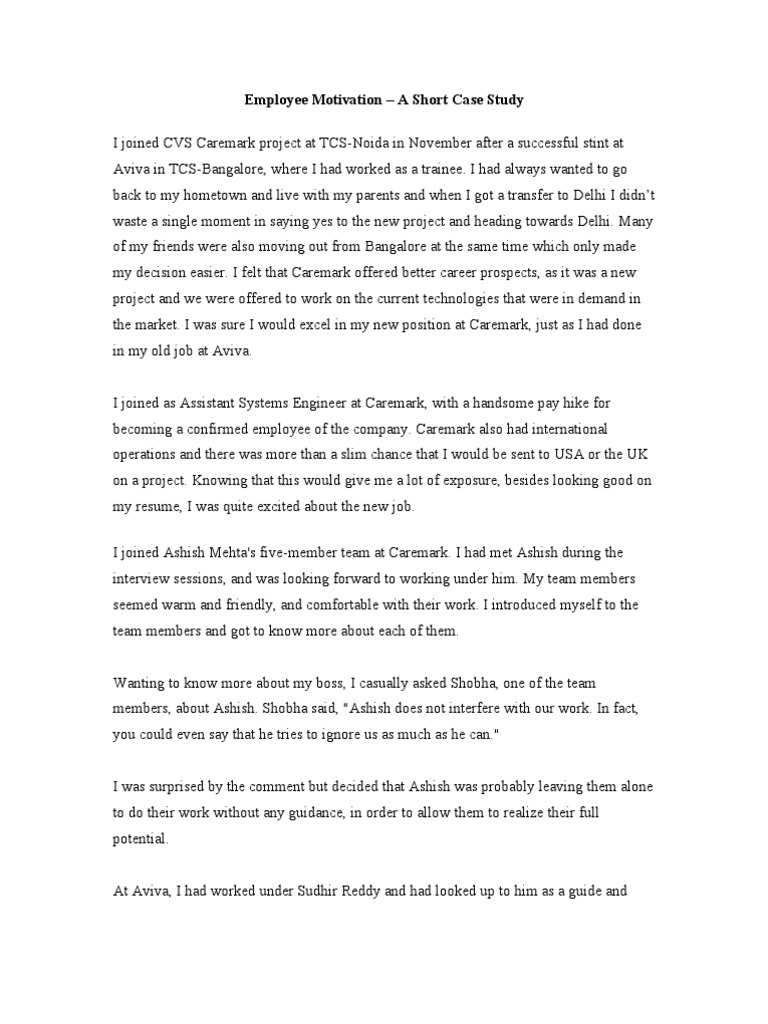 Employee Motivation – A Short Case Study

I joined CVS Caremark project at TCS-Noida in November after a successful stint at Aviva in TCS-Bangalore, where I had worked as a trainee. I had always wanted to go back to my hometown and live with my parents and when I got a transfer to Delhi I didn't waste a single moment in saying yes to the new project and heading towards Delhi. Many of my friends were also moving out from Bangalore at the same time which only made my decision easier. I felt that Caremark offered better career prospects, as it was a new project and we were offered to work on the current technologies that were in demand in the market. I was sure I would excel in my new position at Caremark, just as I had done in my old job at Aviva.

I joined as Assistant Systems Engineer at Caremark, with a handsome pay hike for becoming a confirmed employee of the company. Caremark also had international operations and there was more than a slim chance that I would be sent to USA or the UK on a project. Knowing that this would give me a lot of exposure, besides looking good on my resume, I was quite excited about the new job.

I joined Ashish Mehta's five-member team at Caremark. I had met Ashish during the interview sessions, and was looking forward to working under him. My team members seemed warm and friendly, and comfortable with their work. I introduced myself to the team members and got to know more about each of them.

Wanting to know more about my boss, I casually asked Shobha, one of the team members, about Ashish. Shobha said, "Ashish does not interfere with our work. In fact, you could even say that he tries to ignore us as much as he can."

I was surprised by the comment but decided that Ashish was probably leaving them alone to do their work without any guidance, in order to allow them to realize their full potential.

At Aviva, I had worked under Sudhir Reddy and had looked up to him as a guide and